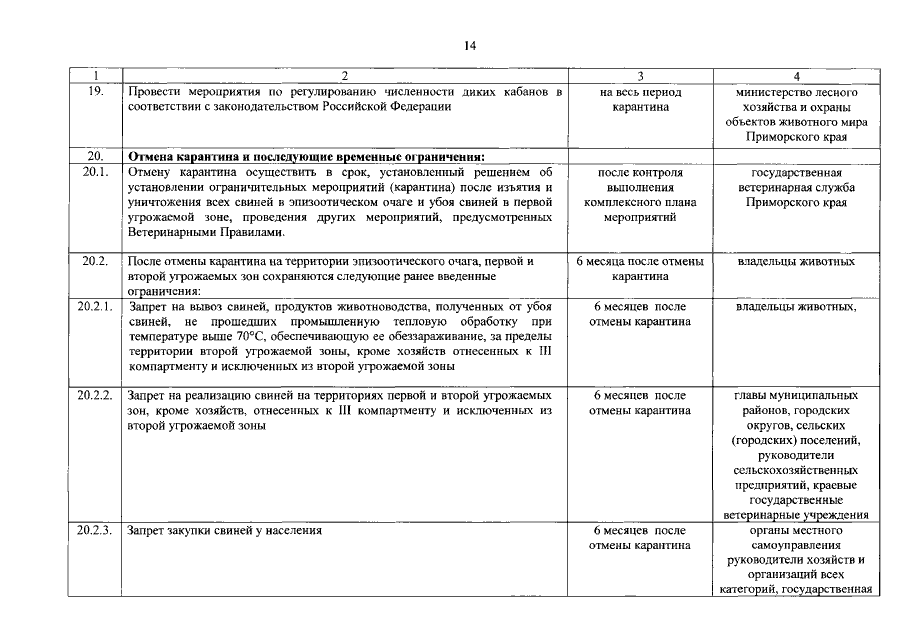 14

| 1 | 2 | 3 | 4 |
|---|---|---|---|
| 19. | Провести мероприятия по регулированию численности диких кабанов в соответствии с законодательством Российской Федерации | на весь период карантина | министерство лесного хозяйства и охраны объектов животного мира Приморского края |
| 20. | Отмена карантина и последующие временные ограничения: | | |
| 20.1. | Отмену карантина осуществить в срок, установленный решением об установлении ограничительных мероприятий (карантина) после изъятия и уничтожения всех свиней в эпизоотическом очаге и убоя свиней в первой угрожаемой зоне, проведения других мероприятий, предусмотренных Ветеринарными Правилами. | после контроля выполнения комплексного плана мероприятий | государственная ветеринарная служба Приморского края |
| 20.2. | После отмены карантина на территории эпизоотического очага, первой и второй угрожаемых зон сохраняются следующие ранее введенные ограничения: | 6 месяца после отмены карантина | владельцы животных |
| 20.2.1. | Запрет на вывоз свиней, продуктов животноводства, полученных от убоя свиней, не прошедших промышленную тепловую обработку при температуре выше 70°С, обеспечивающую ее обеззараживание, за пределы территории второй угрожаемой зоны, кроме хозяйств отнесенных к III компартменту и исключенных из второй угрожаемой зоны | 6 месяцев после отмены карантина | владельцы животных, |
| 20.2.2. | Запрет на реализацию свиней на территориях первой и второй угрожаемых зон, кроме хозяйств, отнесенных к III компартменту и исключенных из второй угрожаемой зоны | 6 месяцев после отмены карантина | главы муниципальных районов, городских округов, сельских (городских) поселений, руководители сельскохозяйственных предприятий, краевые государственные ветеринарные учреждения |
| 20.2.3. | Запрет закупки свиней у населения | 6 месяцев после отмены карантина | органы местного самоуправления руководители хозяйств и организаций всех категорий, государственная |